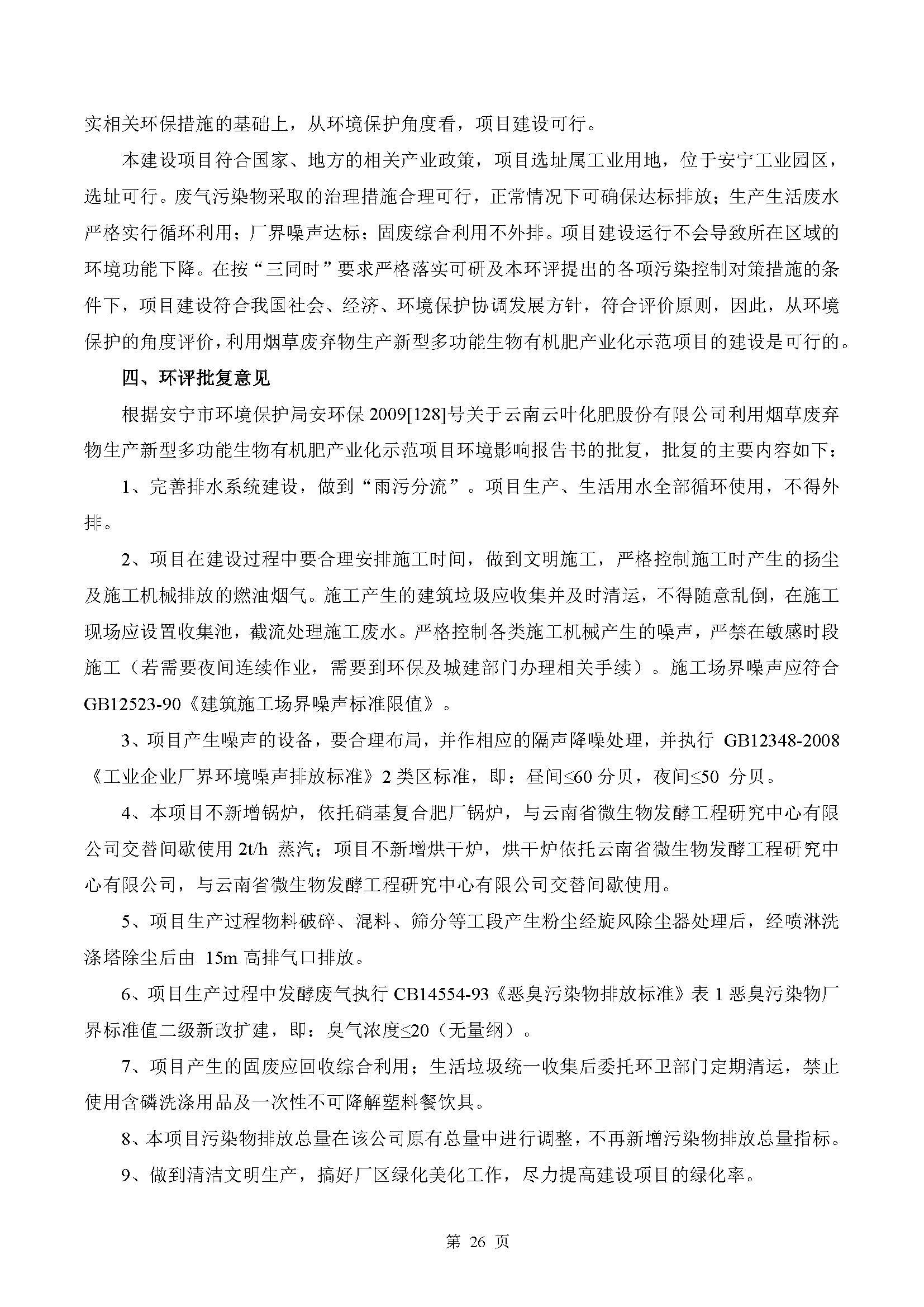 实相关环保措施的基础上，从环境保护角度看，项目建设可行。

本建设项目符合国家、地方的相关产业政策，项目选址属工业用地，位于安宁工业园区，选址可行。废气污染物采取的治理措施合理可行，正常情况下可确保达标排放；生产生活废水严格实行循环利用；厂界噪声达标；固废综合利用不外排。项目建设运行不会导致所在区域的环境功能下降。在按“三同时”要求严格落实可研及本环评提出的各项污染控制对策措施的条件下，项目建设符合我国社会、经济、环境保护协调发展方针，符合评价原则，因此，从环境保护的角度评价，利用烟草废弃物生产新型多功能生物有机肥产业化示范项目的建设是可行的。

四、环评批复意见

根据安宁市环境保护局安环保 2009[128]号关于云南云叶化肥股份有限公司利用烟草废弃物生产新型多功能生物有机肥产业化示范项目环境影响报告书的批复，批复的主要内容如下：

1、完善排水系统建设，做到“雨污分流”。项目生产、生活用水全部循环使用，不得外排。

2、项目在建设过程中要合理安排施工时间，做到文明施工，严格控制施工时产生的扬尘及施工机械排放的燃油烟气。施工产生的建筑垃圾应收集并及时清运，不得随意乱倒，在施工现场应设置收集池，截流处理施工废水。严格控制各类施工机械产生的噪声，严禁在敏感时段施工（若需要夜间连续作业，需要到环保及城建部门办理相关手续）。施工场界噪声应符合 GB12523-90《建筑施工场界噪声标准限值》。

3、项目产生噪声的设备，要合理布局，并作相应的隔声降噪处理，并执行 GB12348-2008《工业企业厂界环境噪声排放标准》2 类区标准，即：昼间≤60 分贝，夜间≤50 分贝。

4、本项目不新增锅炉，依托硝基复合肥厂锅炉，与云南省微生物发酵工程研究中心有限公司交替间歇使用 2t/h 蒸汽；项目不新增烘干炉，烘干炉依托云南省微生物发酵工程研究中心有限公司，与云南省微生物发酵工程研究中心有限公司交替间歇使用。

5、项目生产过程物料破碎、混料、筛分等工段产生粉尘经旋风除尘器处理后，经喷淋洗涤塔除尘后由 15m 高排气口排放。

6、项目生产过程中发酵废气执行 CB14554-93《恶臭污染物排放标准》表 1 恶臭污染物厂界标准值二级新改扩建，即：臭气浓度≤20（无量纲）。

7、项目产生的固废应回收综合利用；生活垃圾统一收集后委托环卫部门定期清运，禁止使用含磷洗涤用品及一次性不可降解塑料餐饮具。

8、本项目污染物排放总量在该公司原有总量中进行调整，不再新增污染物排放总量指标。

9、做到清洁文明生产，搞好厂区绿化美化工作，尽力提高建设项目的绿化率。

第 26 页